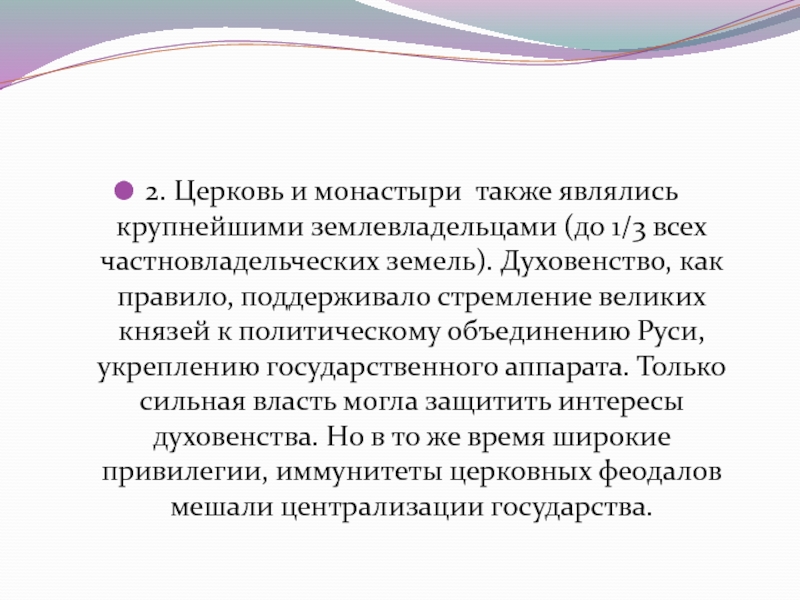 2. Церковь и монастыри также являлись крупнейшими землевладельцами (до 1/3 всех частновладельческих земель). Духовенство, как правило, поддерживало стремление великих князей к политическому объединению Руси, укреплению государственного аппарата. Только сильная власть могла защитить интересы духовенства. Но в то же время широкие привилегии, иммунитеты церковных феодалов мешали централизации государства.